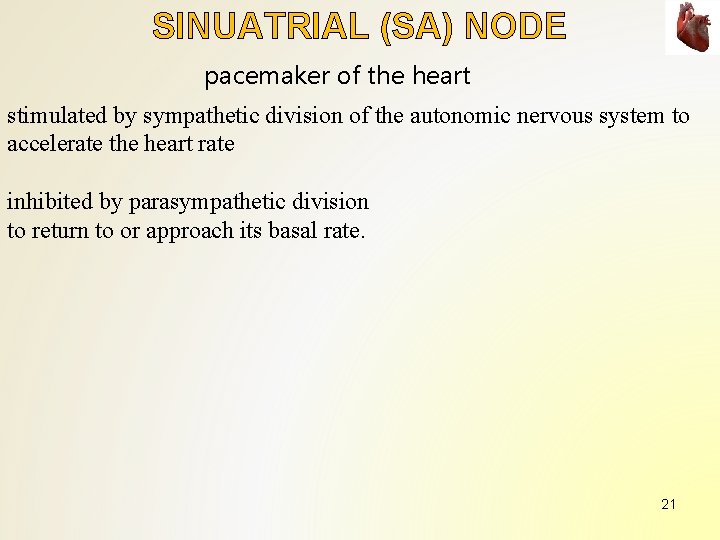 SINUATRIAL (SA) NODE

pacemaker of the heart

stimulated by sympathetic division of the autonomic nervous system to accelerate the heart rate

inhibited by parasympathetic division
to return to or approach its basal rate.

21